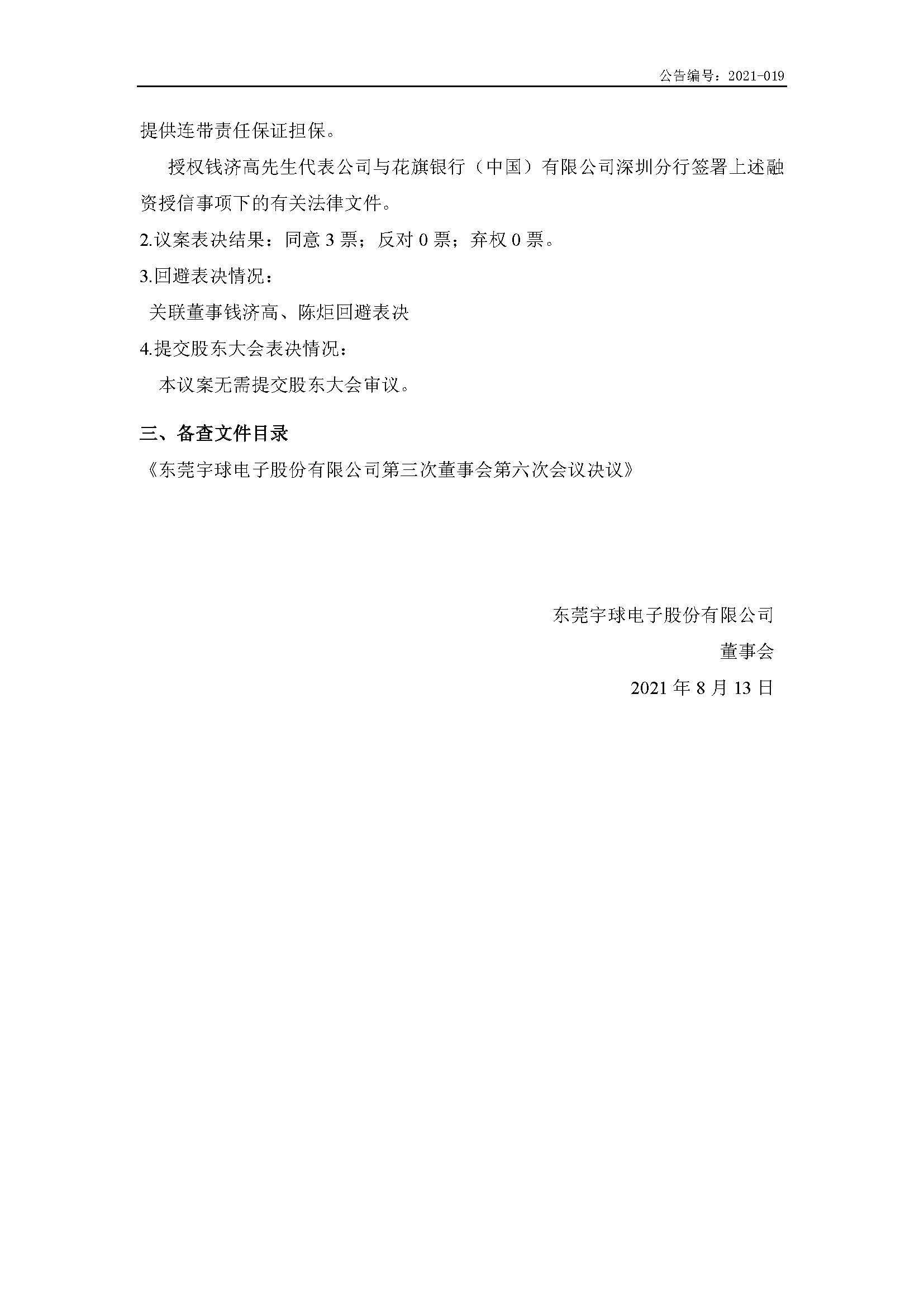 公告编号：2021-019

提供连带责任保证担保。

授权钱济高先生代表公司与花旗银行（中国）有限公司深圳分行签署上述融资授信事项下的有关法律文件。

2.议案表决结果：同意 3 票；反对 0 票；弃权 0 票。

3.回避表决情况：

关联董事钱济高、陈炬回避表决

4.提交股东大会表决情况：

本议案无需提交股东大会审议。

三、备查文件目录

《东莞宇球电子股份有限公司第三次董事会第六次会议决议》

东莞宇球电子股份有限公司

董事会

2021 年 8 月 13 日